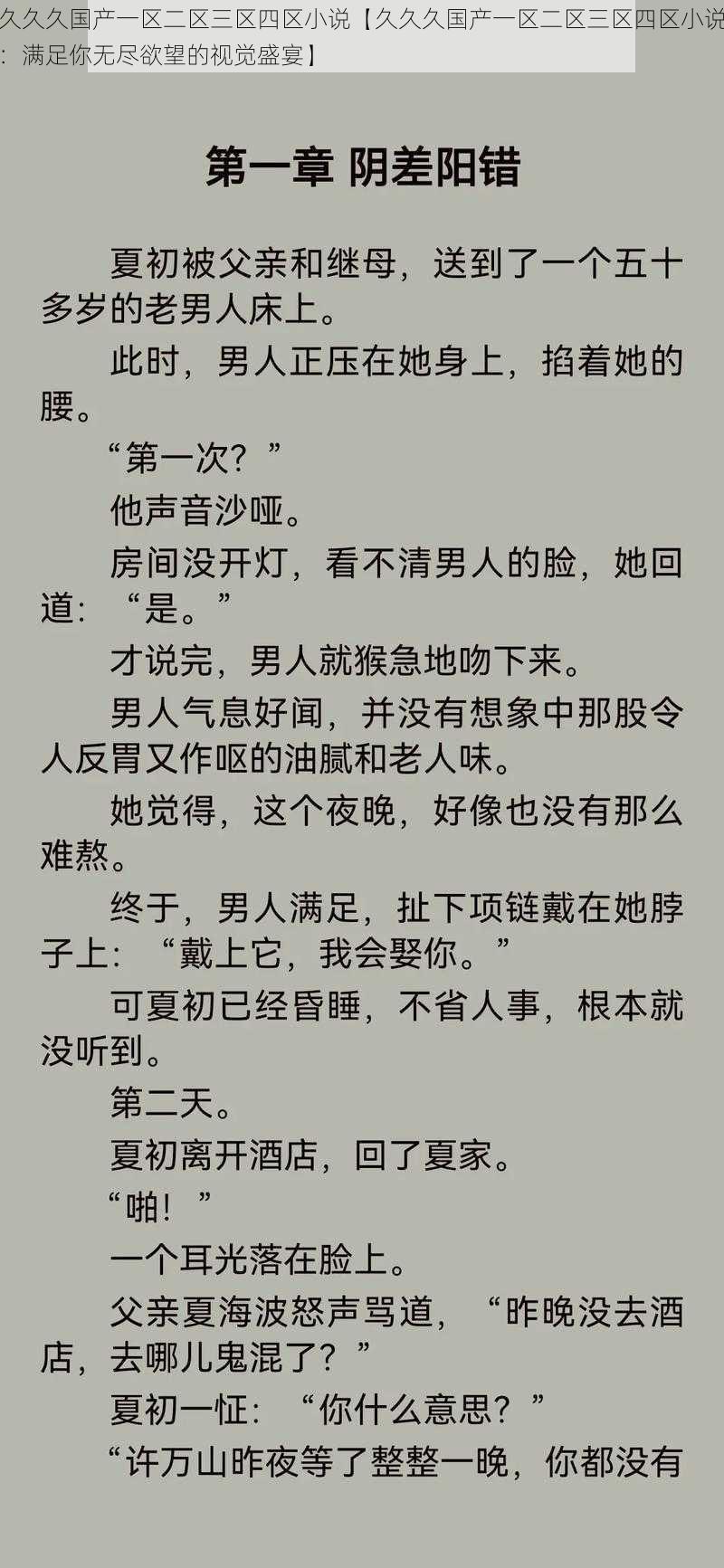 久久久国产一区二区三区四区小说【久久久国产一区二区三区四区小说：满足你无尽欲望的视觉盛宴】

第一章 阴差阳错

夏初被父亲和继母，送到了一个五十多岁的老男人床上。

此时，男人正压在她身上，掐着她的腰。

“第一次？”

他声音沙哑。

房间没开灯，看不清男人的脸，她回道：“是。”

才说完，男人就猴急地吻下来。

男人气息好闻，并没有想象中那股令人反胃又作呕的油腻和老人味。

她觉得，这个夜晚，好像也没有那么难熬。

终于，男人满足，扯下项链戴在她脖子上：“戴上它，我会娶你。”

可夏初已经昏睡，不省人事，根本就没听到。

第二天。

夏初离开酒店，回了夏家。

“啪！”

一个耳光落在脸上。

父亲夏海波怒声骂道，“昨晚没去酒店，去哪儿鬼混了？”

夏初一怔：“你什么意思？”

“许万山昨夜等了整整一晚，你都没有